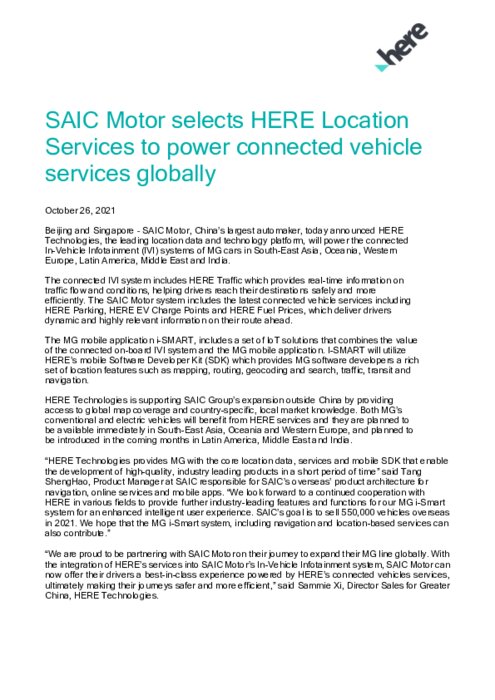 here

SAIC Motor selects HERE Location Services to power connected vehicle services globally

October 26, 2021

Beijing and Singapore - SAIC Motor, China's largest automaker, today announced HERE Technologies, the leading location data and technology platform, will power the connected In-Vehicle Infotainment (IVI) systems of MG cars in South-East Asia, Oceania, Western Europe, Latin America, Middle East and India.

The connected IVI system includes HERE Traffic which provides real-time information on traffic flow and conditions, helping drivers reach their destinations safely and more efficiently. The SAIC Motor system includes the latest connected vehicle services including HERE Parking, HERE EV Charge Points and HERE Fuel Prices, which deliver drivers dynamic and highly relevant information on their route ahead.

The MG mobile application i-SMART, includes a set of IoT solutions that combines the value of the connected on-board IVI system and the MG mobile application. I-SMART will utilize HERE's mobile Software Developer Kit (SDK) which provides MG software developers a rich set of location features such as mapping, routing, geocoding and search, traffic, transit and navigation.

HERE Technologies is supporting SAIC Group's expansion outside China by providing access to global map coverage and country-specific, local market knowledge. Both MG's conventional and electric vehicles will benefit from HERE services and they are planned to be available immediately in South-East Asia, Oceania and Western Europe, and planned to be introduced in the coming months in Latin America, Middle East and India.

"HERE Technologies provides MG with the core location data, services and mobile SDK that enable the development of high-quality, industry leading products in a short period of time" said Tang ShengHao, Product Manager at SAIC responsible for SAIC's overseas' product architecture for navigation, online services and mobile apps. "We look forward to a continued cooperation with HERE in various fields to provide further industry-leading features and functions for our MG i-Smart system for an enhanced intelligent user experience. SAIC's goal is to sell 550,000 vehicles overseas in 2021. We hope that the MG i-Smart system, including navigation and location-based services can also contribute."

"We are proud to be partnering with SAIC Motor on their journey to expand their MG line globally. With the integration of HERE's services into SAIC Motor's In-Vehicle Infotainment system, SAIC Motor can now offer their drivers a best-in-class experience powered by HERE's connected vehicles services, ultimately making their journeys safer and more efficient," said Sammie Xi, Director Sales for Greater China, HERE Technologies.